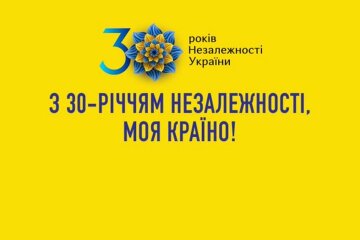 30 років Незалежності України

З 30-РІЧЧЯМ НЕЗАЛЕЖНОСТІ, МОЯ КРАЇНО!